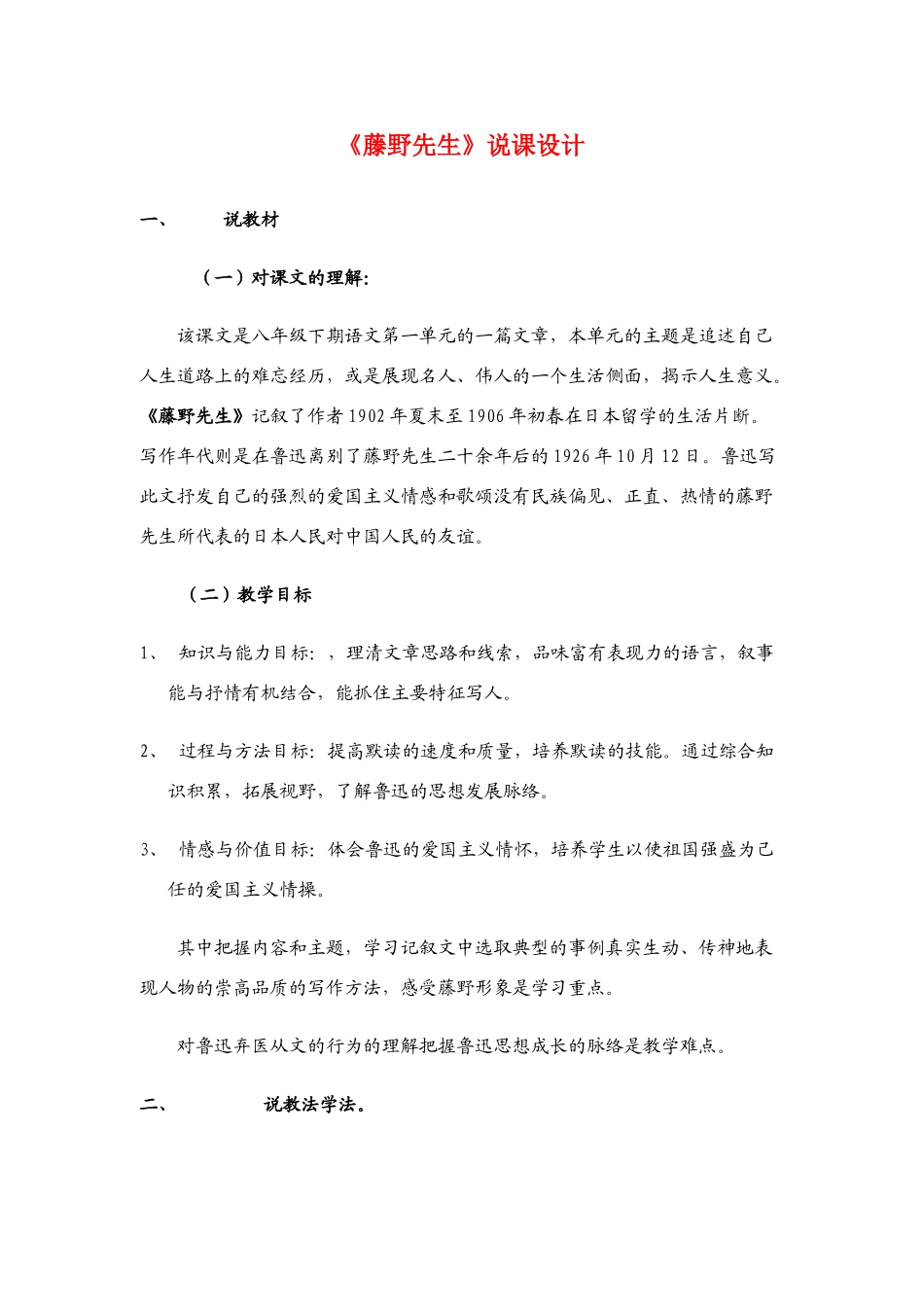 《藤野先生》说课设计

一、 说教材

（一）对课文的理解:

该课文是八年级下期语文第一单元的一篇文章，本单元的主题是追述自己人生道路上的难忘经历，或是展现名人、伟人的一个生活侧面，揭示人生意义。《藤野先生》记叙了作者1902年夏末至1906年初春在日本留学的生活片断。写作年代则是在鲁迅离别了藤野先生二十余年后的1926年10月12日。鲁迅写此文抒发自己的强烈的爱国主义情感和歌颂没有民族偏见、正直、热情的藤野先生所代表的日本人民对中国人民的友谊。

（二）教学目标

1、 知识与能力目标：，理清文章思路和线索，品味富有表现力的语言，叙事能与抒情有机结合，能抓住主要特征写人。

2、 过程与方法目标：提高默读的速度和质量，培养默读的技能。通过综合知识积累，拓展视野，了解鲁迅的思想发展脉络。

3、 情感与价值目标：体会鲁迅的爱国主义情怀，培养学生以使祖国强盛为己任的爱国主义情操。

其中把握内容和主题，学习记叙文中选取典型的事例真实生动、传神地表现人物的崇高品质的写作方法，感受藤野形象是学习重点。

对鲁迅弃医从文的行为的理解把握鲁迅思想成长的脉络是教学难点。

二、 说教法学法。